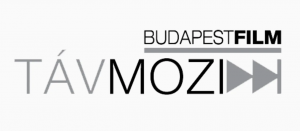 BUDAPESTFILM
TÁVMOZI